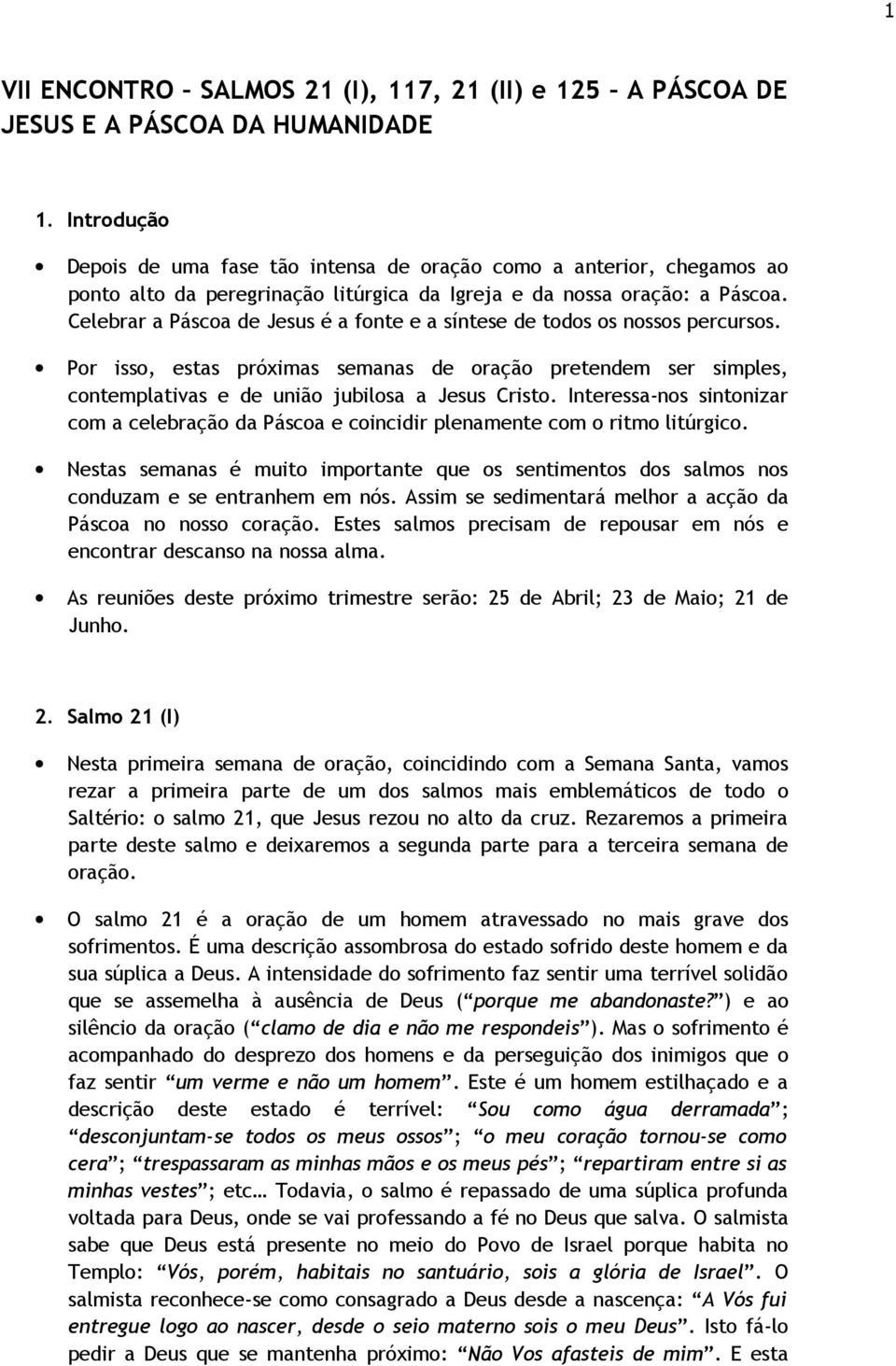 1

VII ENCONTRO – SALMOS 21 (I), 117, 21 (II) e 125 – A PÁSCOA DE JESUS E A PÁSCOA DA HUMANIDADE

1. Introdução

• Depois de uma fase tão intensa de oração como a anterior, chegamos ao ponto alto da peregrinação litúrgica da Igreja e da nossa oração: a Páscoa. Celebrar a Páscoa de Jesus é a fonte e a síntese de todos os nossos percursos.

• Por isso, estas próximas semanas de oração pretendem ser simples, contemplativas e de união jubilosa a Jesus Cristo. Interessa-nos sintonizar com a celebração da Páscoa e coincidir plenamente com o ritmo litúrgico.

• Nestas semanas é muito importante que os sentimentos dos salmos nos conduzam e se entranhem em nós. Assim se sedimentará melhor a acção da Páscoa no nosso coração. Estes salmos precisam de repousar em nós e encontrar descanso na nossa alma.

• As reuniões deste próximo trimestre serão: 25 de Abril; 23 de Maio; 21 de Junho.

2. Salmo 21 (I)

• Nesta primeira semana de oração, coincidindo com a Semana Santa, vamos rezar a primeira parte de um dos salmos mais emblemáticos de todo o Saltério: o salmo 21, que Jesus rezou no alto da cruz. Rezaremos a primeira parte deste salmo e deixaremos a segunda parte para a terceira semana de oração.

• O salmo 21 é a oração de um homem atravessado no mais grave dos sofrimentos. É uma descrição assombrosa do estado sofrido deste homem e da sua súplica a Deus. A intensidade do sofrimento faz sentir uma terrível solidão que se assemelha à ausência de Deus (“porque me abandonaste?”) e ao silêncio da oração (“clamo de dia e não me respondeis”). Mas o sofrimento é acompanhado do desprezo dos homens e da perseguição dos inimigos que o faz sentir “um verme e não um homem”. Este é um homem estilhaçado e a descrição deste estado é terrível: “Sou como água derramada”; “desconjuntam-se todos os meus ossos”; “o meu coração tornou-se como cera”; “trespassaram as minhas mãos e os meus pés”; “repartiram entre si as minhas vestes”; etc… Todavia, o salmo é repassado de uma súplica profunda voltada para Deus, onde se vai professando a fé no Deus que salva. O salmista sabe que Deus está presente no meio do Povo de Israel porque habita no Templo: “Vós, porém, habitais no santuário, sois a glória de Israel”. O salmista reconhece-se como consagrado a Deus desde a nascença: “A Vós fui entregue logo ao nascer, desde o seio materno sois o meu Deus”. Isto fá-lo pedir a Deus que se mantenha próximo: “Não Vos afasteis de mim”. E esta